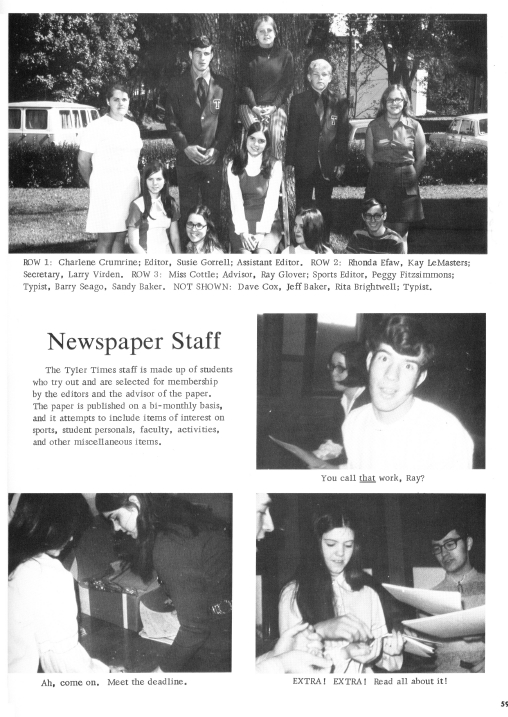 ROW 1: Charlene Crumrine; Editor, Susie Gorrell; Assistant Editor. ROW 2: Rhonda Efaw, Kay LeMasters; Secretary, Larry Virden. ROW 3: Miss Cottle; Advisor, Ray Glover; Sports Editor, Peggy Fitzsimmons; Typist, Barry Seago, Sandy Baker. NOT SHOWN: Dave Cox, Jeff Baker, Rita Brightwell; Typist.

Newspaper Staff

The Tyler Times staff is made up of students who try out and are selected for membership by the editors and the advisor of the paper. The paper is published on a bi-monthly basis, and it attempts to include items of interest on sports, student personals, faculty, activities, and other miscellaneous items.

You call that work, Ray?

Ah, come on. Meet the deadline.

EXTRA! EXTRA! Read all about it!

59